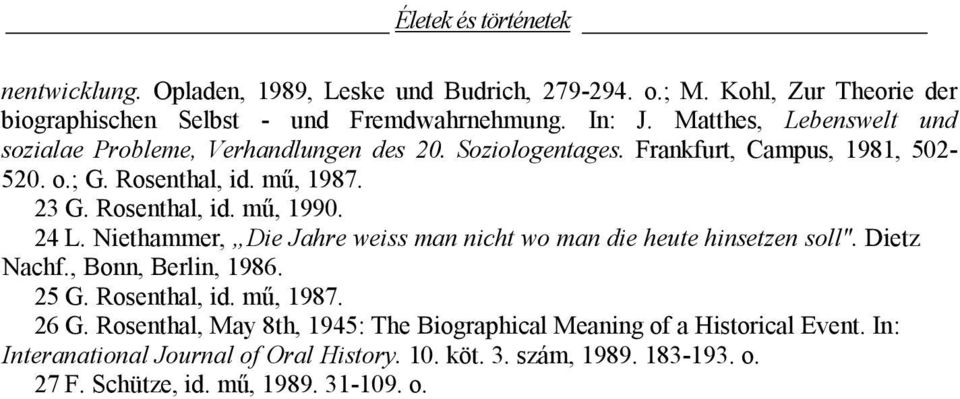 Életek és történetek

nentwicklung. Opladen, 1989, Leske und Budrich, 279-294. o.; M. Kohl, Zur Theorie der biographischen Selbst - und Fremdwahrnehmung. In: J. Matthes, Lebenswelt und sozialae Probleme, Verhandlungen des 20. Soziologentages. Frankfurt, Campus, 1981, 502-520. o.; G. Rosenthal, id. mű, 1987.

23 G. Rosenthal, id. mű, 1990.

24 L. Niethammer, „Die Jahre weiss man nicht wo man die heute hinsetzen soll". Dietz Nachf., Bonn, Berlin, 1986.

25 G. Rosenthal, id. mű, 1987.

26 G. Rosenthal, May 8th, 1945: The Biographical Meaning of a Historical Event. In: Interanational Journal of Oral History. 10. köt. 3. szám, 1989. 183-193. o.

27 F. Schütze, id. mű, 1989. 31-109. o.